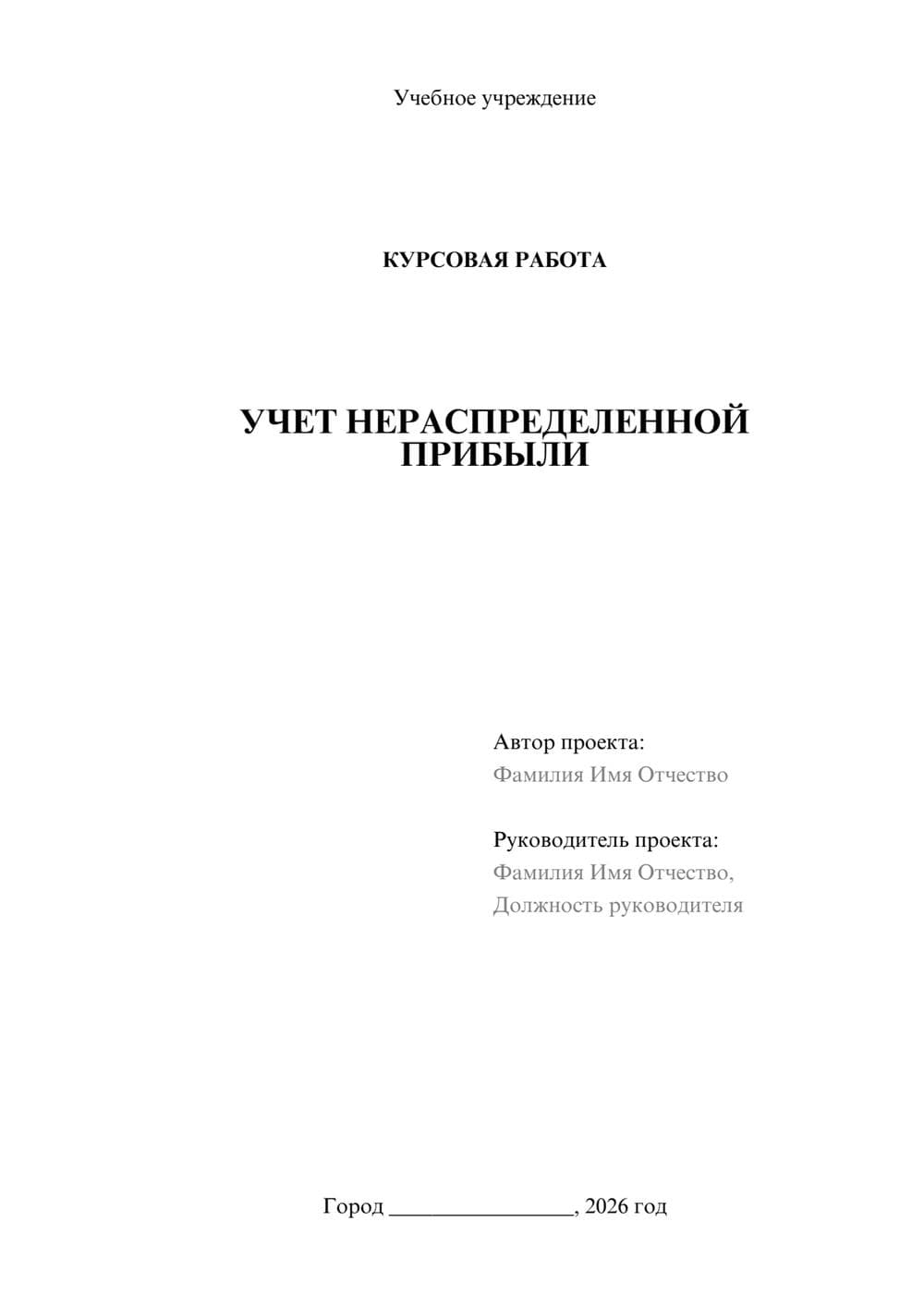 Учебное учреждение

КУРСОВАЯ РАБОТА

УЧЕТ НЕРАСПРЕДЕЛЕННОЙ ПРИБЫЛИ

Автор проекта:
Фамилия Имя Отчество

Руководитель проекта:
Фамилия Имя Отчество,
Должность руководителя

Город ________________, 2026 год